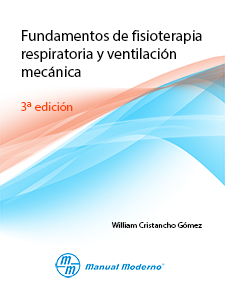 Fundamentos de fisioterapia respiratoria y ventilación mecánica

3ª edición

William Cristancho Gómez

mm Manual Moderno®